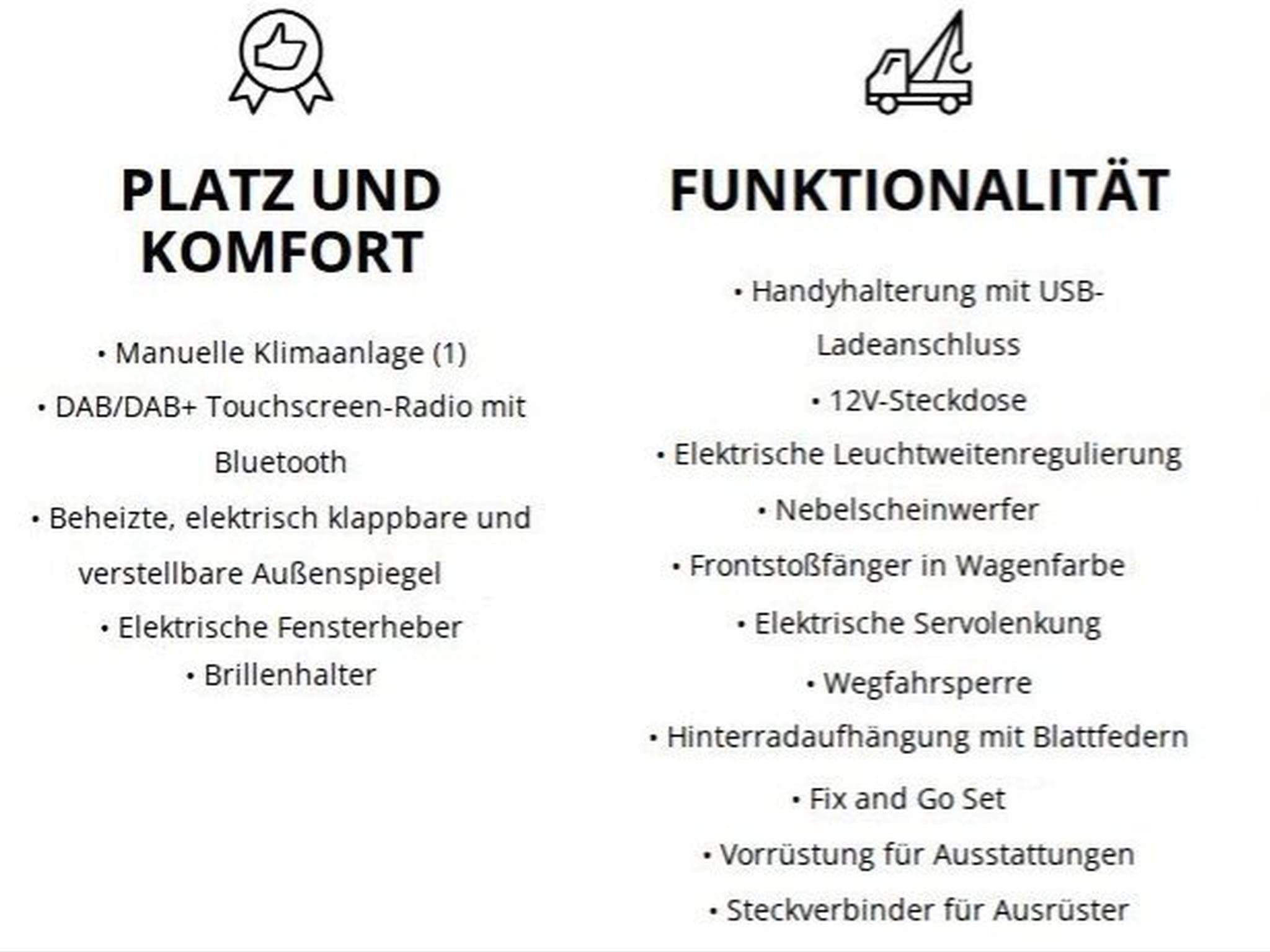 PLATZ UND
KOMFORT

• Manuelle Klimaanlage (1)
• DAB/DAB+ Touchscreen-Radio mit Bluetooth
• Beheizte, elektrisch klappbare und verstellbare Außenspiegel
• Elektrische Fensterheber
• Brillenhalter

FUNKTIONALITÄT

• Handyhalterung mit USB-Ladeanschluss
• 12V-Steckdose
• Elektrische Leuchtweitenregulierung
• Nebelscheinwerfer
• Frontstoßfänger in Wagenfarbe
• Elektrische Servolenkung
• Wegfahrsperre
• Hinterradaufhängung mit Blattfedern
• Fix and Go Set
• Vorrüstung für Ausstattungen
• Steckverbinder für Ausrüster